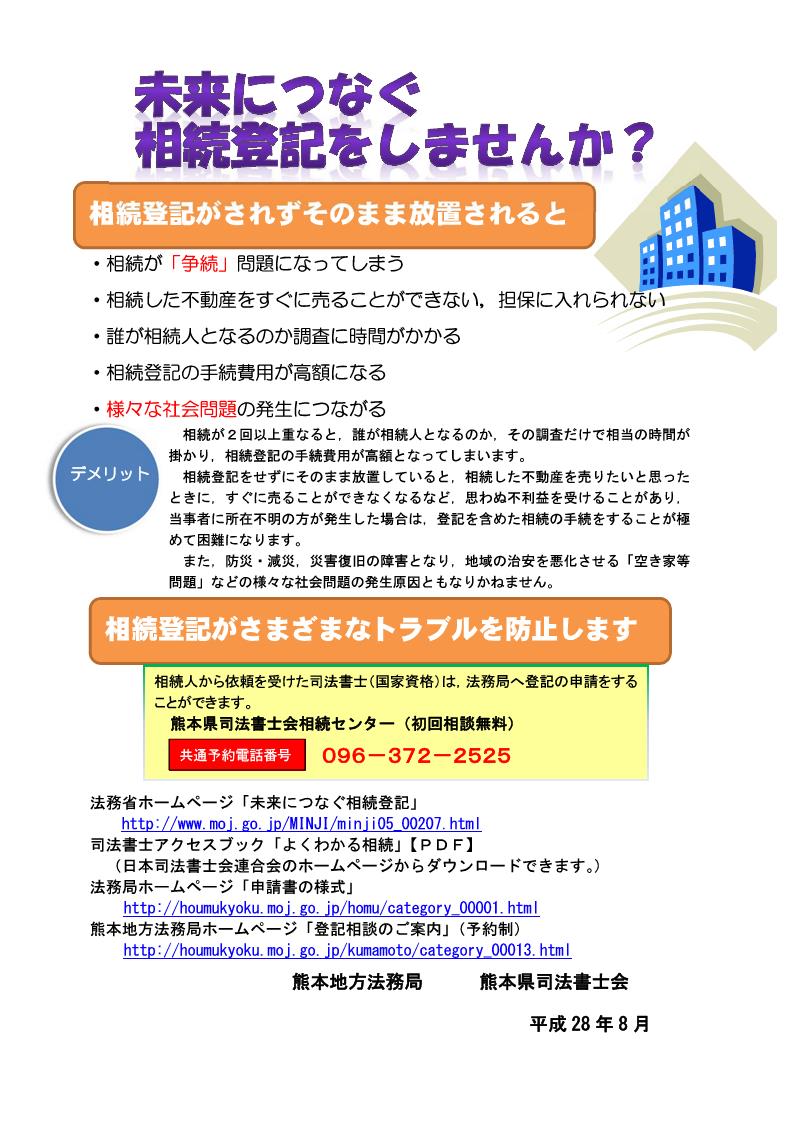 未来につなぐ
相続登記をしませんか？

相続登記がされずそのまま放置されると

・相続が「争続」問題になってしまう
・相続した不動産をすぐに売ることができない，担保に入れられない
・誰が相続人となるのか調査に時間がかかる
・相続登記の手続費用が高額になる
・様々な社会問題の発生につながる

デメリット

相続が２回以上重なると，誰が相続人となるのか，その調査だけで相当の時間が掛かり，相続登記の手続費用が高額となってしまいます。
相続登記をせずにそのまま放置していると，相続した不動産を売りたいと思ったときに，すぐに売ることができなくなるなど，思わぬ不利益を受けることがあり，当事者に所在不明の方が発生した場合は，登記を含めた相続の手続をすることが極めて困難になります。
また，防災・減災，災害復旧の障害となり，地域の治安を悪化させる「空き家等問題」などの様々な社会問題の発生原因ともなりかねません。

相続登記がさまざまなトラブルを防止します

相続人から依頼を受けた司法書士(国家資格)は，法務局へ登記の申請をすることができます。
熊本県司法書士会相続センター（初回相談無料）
共通予約電話番号　096－372－2525

法務省ホームページ「未来につなぐ相続登記」
http://www.moj.go.jp/MINJI/minji05_00207.html
司法書士アクセスブック「よくわかる相続」【ＰＤＦ】
（日本司法書士会連合会のホームページからダウンロードできます。）
法務局ホームページ「申請書の様式」
http://houmukyoku.moj.go.jp/homu/category_00001.html
熊本地方法務局ホームページ「登記相談のご案内」（予約制）
http://houmukyoku.moj.go.jp/kumamoto/category_00013.html

熊本地方法務局　　熊本県司法書士会

平成28年8月